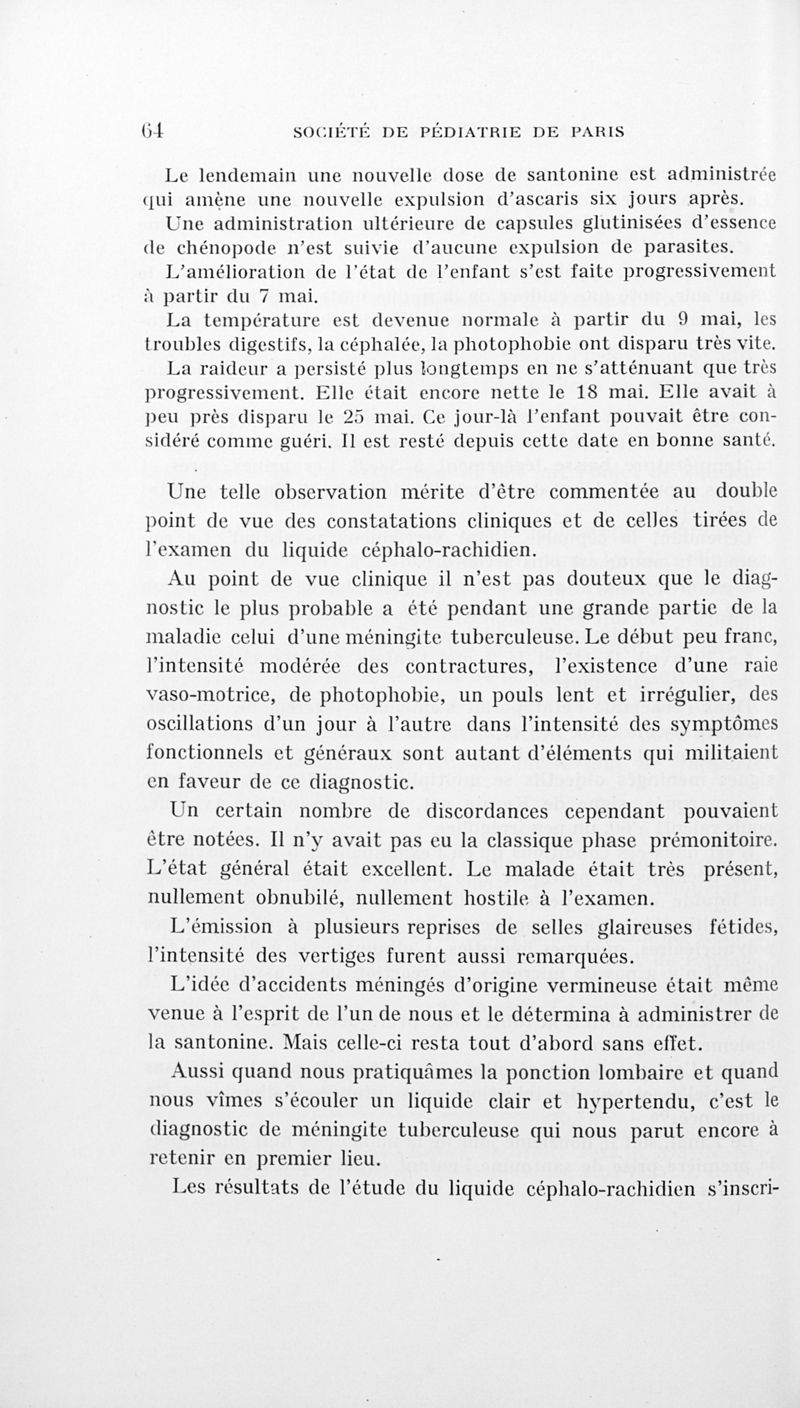 64 SOCIÉTÉ DE PÉDIATRIE DE PARIS

Le lendemain une nouvelle dose de santonine est administrée qui amène une nouvelle expulsion d'ascaris six jours après. Une administration ultérieure de capsules glutinisées d'essence de chénopode n'est suivie d'aucune expulsion de parasites. L'amélioration de l'état de l'enfant s'est faite progressivement à partir du 7 mai.

La température est devenue normale à partir du 9 mai, les troubles digestifs, la céphalée, la photophobie ont disparu très vite. La raideur a persisté plus longtemps en ne s'atténuant que très progressivement. Elle était encore nette le 18 mai. Elle avait à peu près disparu le 25 mai. Ce jour-là l'enfant pouvait être considéré comme guéri. Il est resté depuis cette date en bonne santé.

Une telle observation mérite d'être commentée au double point de vue des constatations cliniques et de celles tirées de l'examen du liquide céphalo-rachidien.

Au point de vue clinique il n'est pas douteux que le diagnostic le plus probable a été pendant une grande partie de la maladie celui d'une méningite tuberculeuse. Le début peu franc, l'intensité modérée des contractures, l'existence d'une raie vaso-motrice, de photophobie, un pouls lent et irrégulier, des oscillations d'un jour à l'autre dans l'intensité des symptômes fonctionnels et généraux sont autant d'éléments qui militaient en faveur de ce diagnostic.

Un certain nombre de discordances cependant pouvaient être notées. Il n'y avait pas eu la classique phase prémonitoire. L'état général était excellent. Le malade était très présent, nullement obnubilé, nullement hostile à l'examen.

L'émission à plusieurs reprises de selles glaireuses fétides, l'intensité des vertiges furent aussi remarquées.

L'idée d'accidents méningés d'origine vermineuse était même venue à l'esprit de l'un de nous et le détermina à administrer de la santonine. Mais celle-ci resta tout d'abord sans effet.

Aussi quand nous pratiquâmes la ponction lombaire et quand nous vîmes s'écouler un liquide clair et hypertendu, c'est le diagnostic de méningite tuberculeuse qui nous parut encore à retenir en premier lieu.

Les résultats de l'étude du liquide céphalo-rachidien s'inscri-